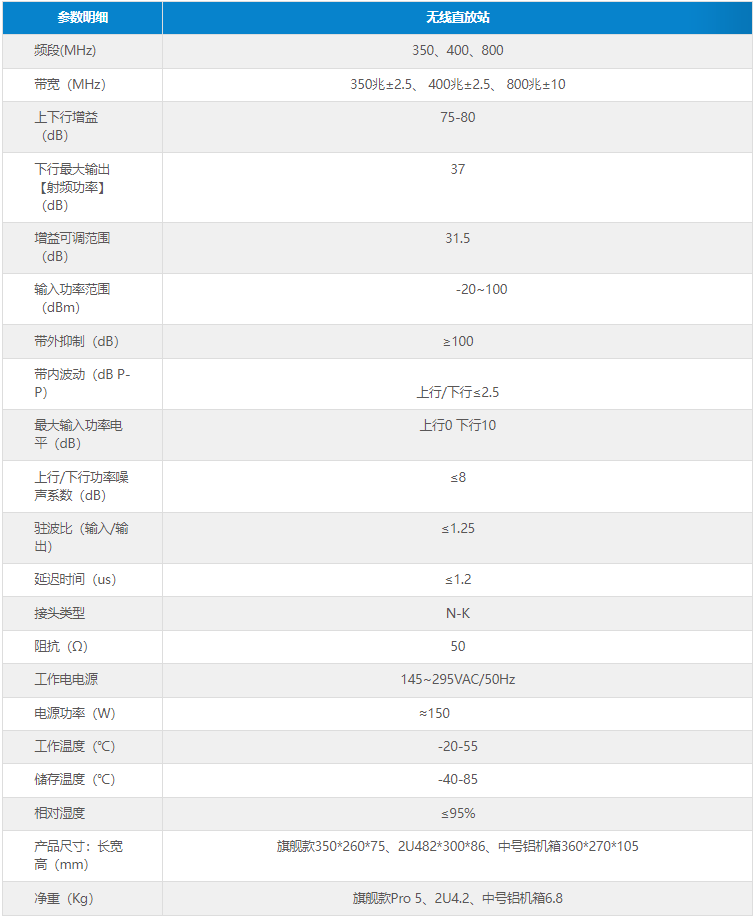 | 参数明细 | 无线直放站 |
|---|---|
| 频段(MHz) | 350、400、800 |
| 带宽（MHz) | 350兆±2.5、400兆±2.5、800兆±10 |
| 上下行增益（dB) | 75-80 |
| 下行最大输出【射频功率】（dB) | 37 |
| 增益可调范围（dB) | 31.5 |
| 输入功率范围（dBm) | -20~100 |
| 带外抑制（dB) | ≥100 |
| 带内波动（dB P-P) | 上行/下行≤2.5 |
| 最大输入功率电平（dB) | 上行0 下行10 |
| 上行/下行功率噪声系数（dB) | ≤8 |
| 驻波比（输入/输出) | ≤1.25 |
| 延迟时间（us) | ≤1.2 |
| 接头类型 | N-K |
| 阻抗（Ω) | 50 |
| 工作电电源 | 145~295VAC/50Hz |
| 电源功率（W) | ≈150 |
| 工作温度（℃) | -20-55 |
| 储存温度（℃) | -40-85 |
| 相对湿度 | ≤95% |
| 产品尺寸：长宽高（mm) | 旗舰款350*260*75、2U482*300*86、中号铝机箱360*270*105 |
| 净重（Kg) | 旗舰款Pro 5、2U4.2、中号铝机箱6.8 |